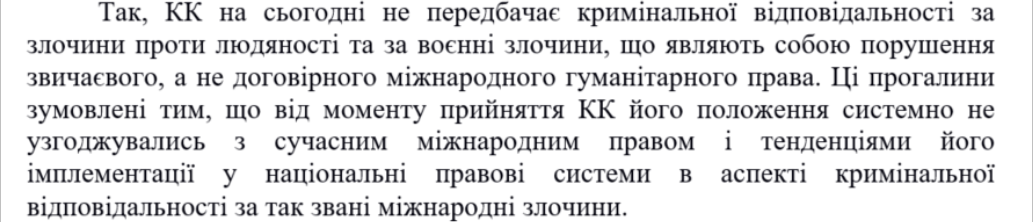 Так, КК на сьогодні не передбачає кримінальної відповідальності за злочини проти людяності та за воєнні злочини, що являють собою порушення звичаєвого, а не договірного міжнародного гуманітарного права. Ці прогалини зумовлені тим, що від моменту прийняття КК його положення системно не узгоджувались з сучасним міжнародним правом і тенденціями його імплементації у національні правові системи в аспекті кримінальної відповідальності за так звані міжнародні злочини.